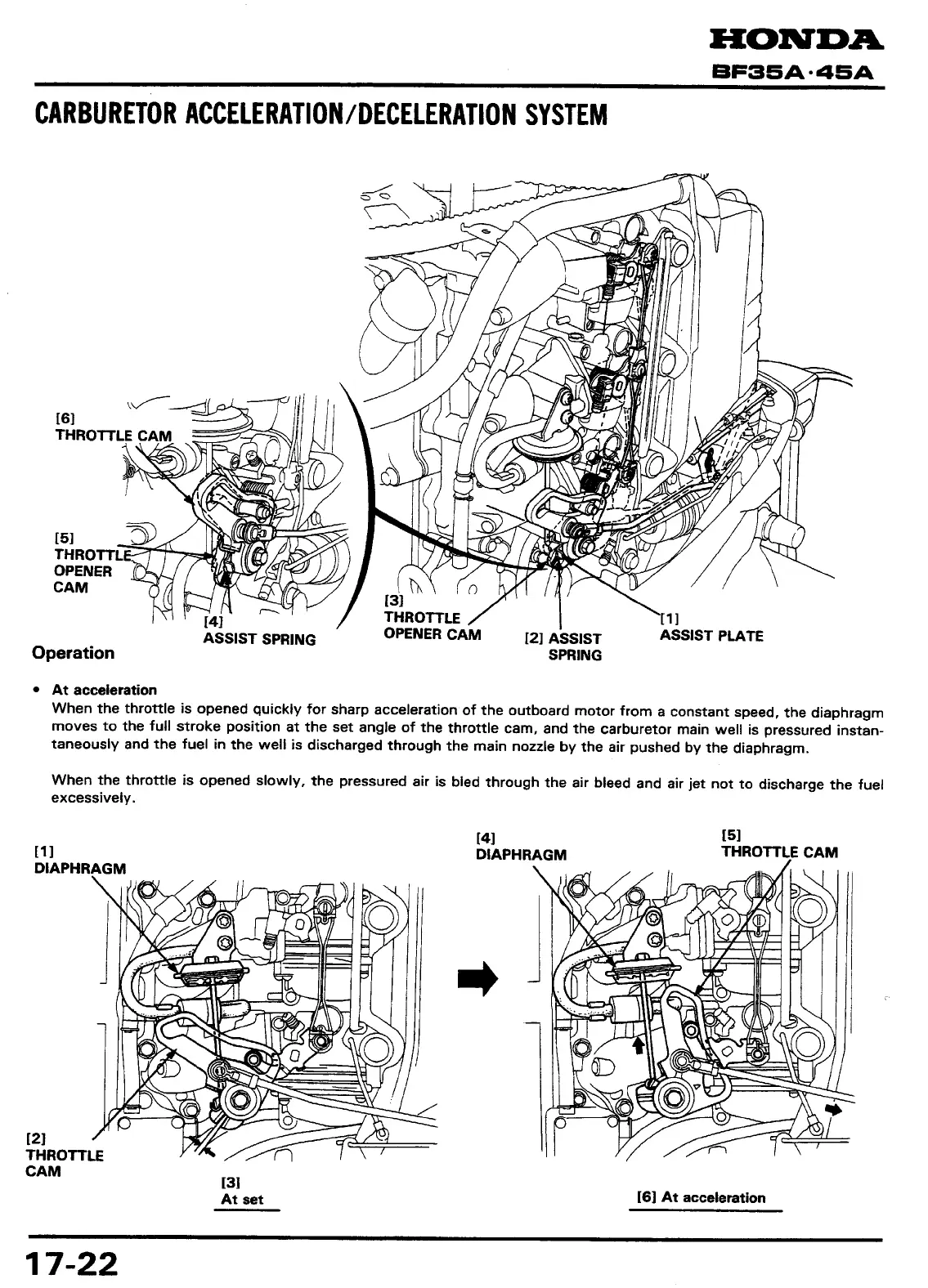 HONDA
BF35A·45A

CARBURETOR ACCELERATION/DECELERATION SYSTEM

[6]
THROTTLE CAM

[5]
THROTTLE OPENER CAM

[4]
ASSIST SPRING

[3]
THROTTLE OPENER CAM

[2] ASSIST SPRING

[1]
ASSIST PLATE

Operation

• At acceleration
When the throttle is opened quickly for sharp acceleration of the outboard motor from a constant speed, the diaphragm moves to the full stroke position at the set angle of the throttle cam, and the carburetor main well is pressured instantaneously and the fuel in the well is discharged through the main nozzle by the air pushed by the diaphragm.

When the throttle is opened slowly, the pressured air is bled through the air bleed and air jet not to discharge the fuel excessively.

[1]
DIAPHRAGM

[2]
THROTTLE CAM

[3]
At set

[4]
DIAPHRAGM

[5]
THROTTLE CAM

[6] At acceleration

17-22